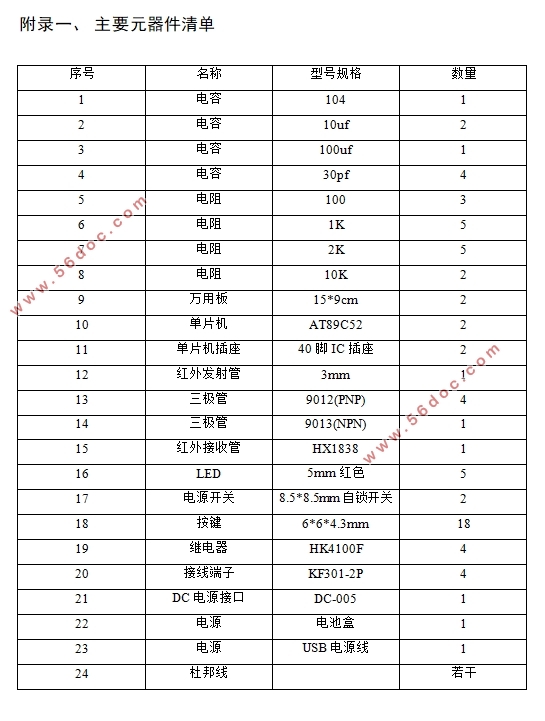 附录一、 主要元器件清单

| 序号 | 名称 | 型号规格 | 数量 |
|---|---|---|---|
| 1 | 电容 | 104 | 1 |
| 2 | 电容 | 10uf | 2 |
| 3 | 电容 | 100uf | 1 |
| 4 | 电容 | 30pf | 4 |
| 5 | 电阻 | 100 | 3 |
| 6 | 电阻 | 1K | 5 |
| 7 | 电阻 | 2K | 5 |
| 8 | 电阻 | 10K | 2 |
| 9 | 万用板 | 15*9cm | 2 |
| 10 | 单片机 | AT89C52 | 2 |
| 11 | 单片机插座 | 40 脚 IC 插座 | 2 |
| 12 | 红外发射管 | 3mm | 1 |
| 13 | 三极管 | 9012(PNP) | 4 |
| 14 | 三极管 | 9013(NPN) | 1 |
| 15 | 红外接收管 | HX1838 | 1 |
| 16 | LED | 5mm 红色 | 5 |
| 17 | 电源开关 | 8.5*8.5mm 自锁开关 | 2 |
| 18 | 按键 | 6*6*4.3mm | 18 |
| 19 | 继电器 | HK4100F | 4 |
| 20 | 接线端子 | KF301-2P | 4 |
| 21 | DC 电源接口 | DC-005 | 1 |
| 22 | 电源 | 电池盒 | 1 |
| 23 | 电源 | USB 电源线 | 1 |
| 24 | 杜邦线 | | 若干 |

www.56doc.com
www.56doc.com